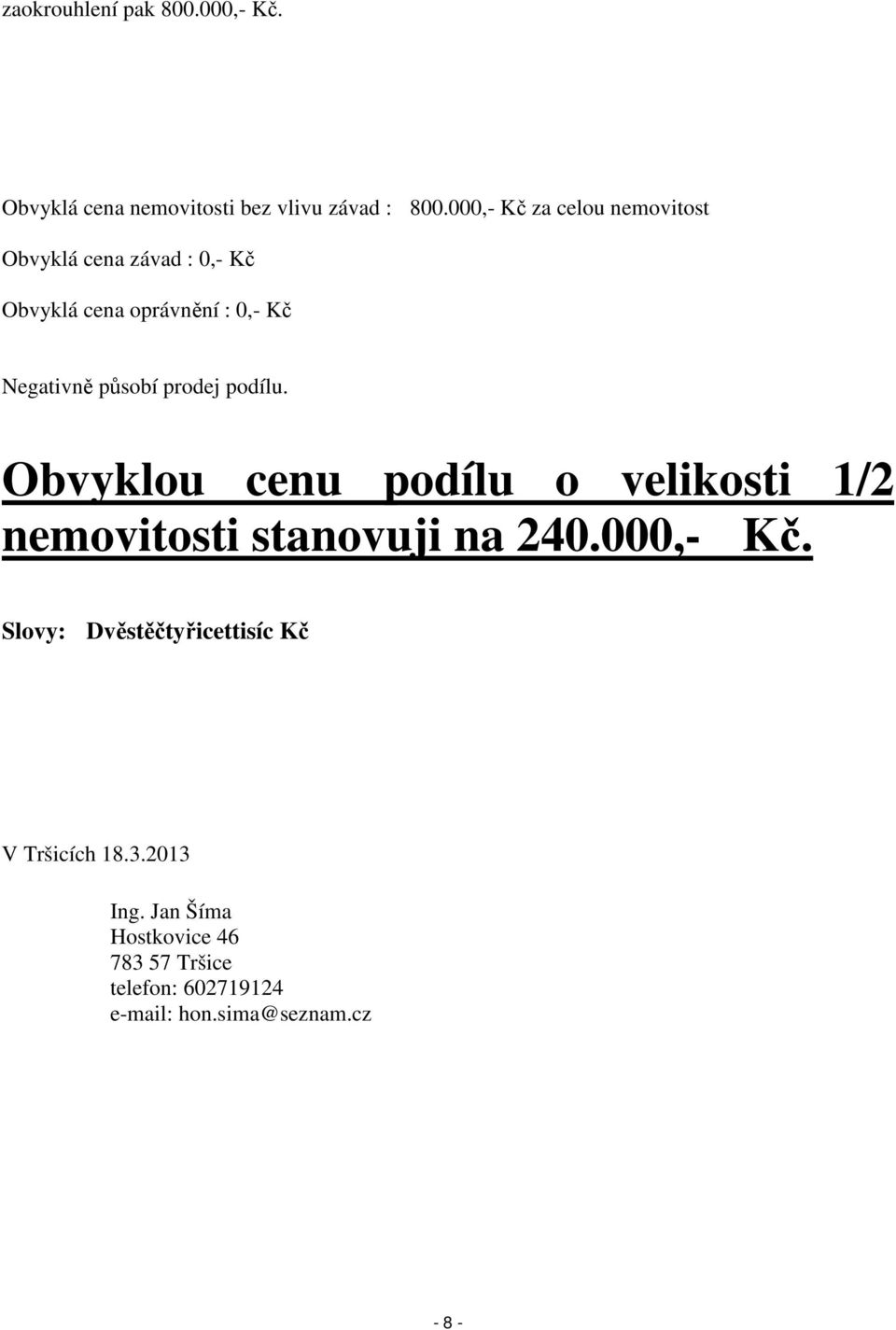 zaokrouhlení pak 800.000,- Kč.

Obvyklá cena nemovitosti bez vlivu závad : 800.000,- Kč za celou nemovitost

Obvyklá cena závad : 0,- Kč

Obvyklá cena oprávnění : 0,- Kč

Negativně působí prodej podílu.

Obvyklou cenu podílu o velikosti 1/2 nemovitosti stanovuji na 240.000,- Kč.

Slovy: Dvěstěčtyřicettisíc Kč

V Tršicích 18.3.2013

Ing. Jan Šíma
Hostkovice 46
783 57 Tršice
telefon: 602719124
e-mail: hon.sima@seznam.cz

- 8 -